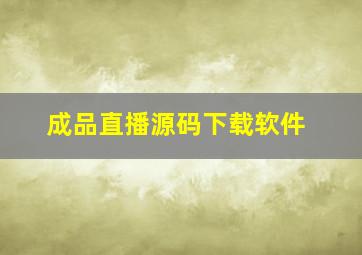 成品直播源码下载软件